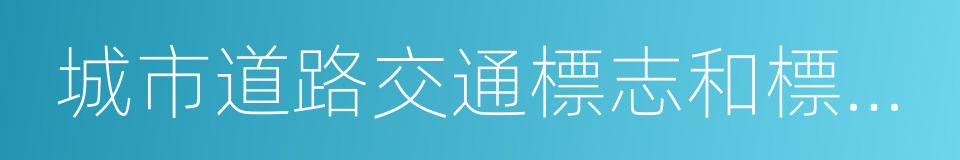 城市道路交通標志和標…